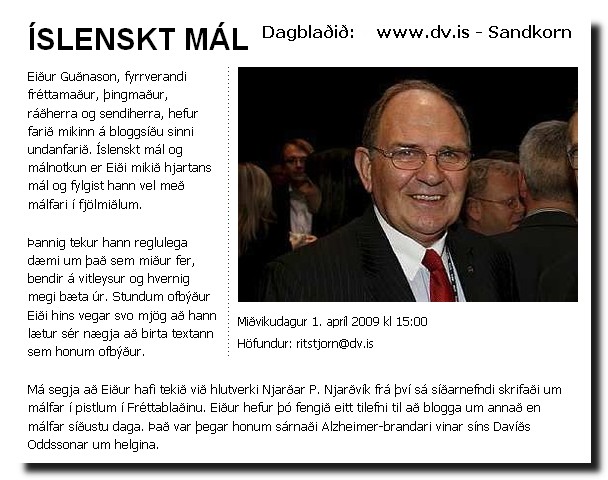 ÍSLENSKT MÁL Dagblaðið: www.dv.is - Sandkorn

Eiður Guðnason, fyrrverandi fréttamaður, þingmaður, ráðherra og sendiherra, hefur farið mikinn á bloggsíðu sinni undanfarið. Íslenskt mál og málnotkun er Eiði mikið hjartans mál og fylgist hann vel með málfari í fjölmiðlum.

Þannig tekur hann reglulega dæmi um það sem miður fer, bendir á vitleysur og hvernig megi bæta úr. Stundum ofbýður Eiði hins vegar svo mjög að hann lætur sér nægja að birta textann sem honum ofbýður.

Miðvikudagur 1. apríl 2009 kl 15:00

Höfundur: ritstjorn@dv.is

Má segja að Eiður hafi tekið við hlutverki Njarðar P. Njarðvík frá því sá síðarnefndi skrifaði um málfar í pistlum í Fréttablaðinu. Eiður hefur þó fengið eitt tilefni til að blogga um annað en málfar síðustu daga. Það var þegar honum sárnaði Alzheimer-brandari vinar síns Davíðs Oddssonar um helgina.